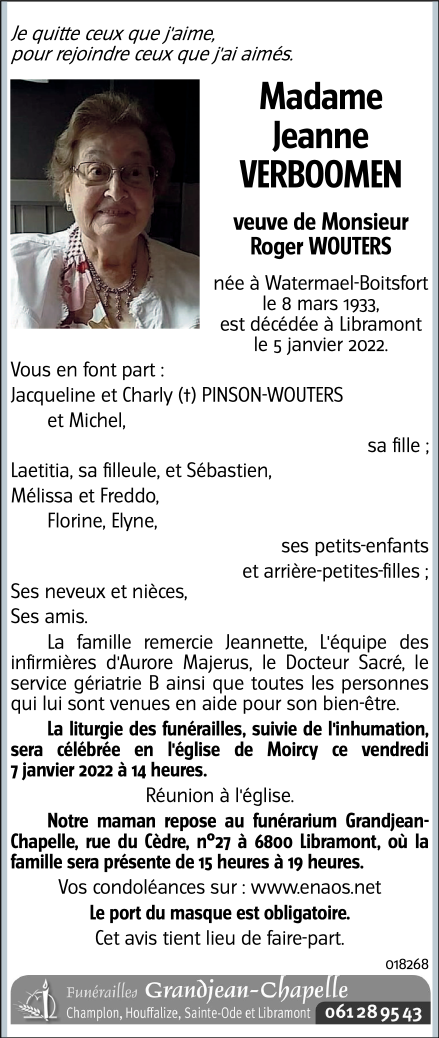 Je quitte ceux que j'aime, pour rejoindre ceux que j'ai aimés.

Madame Jeanne VERBOOMEN

veuve de Monsieur Roger WOUTERS

née à Watermael-Boitsfort le 8 mars 1933, est décédée à Libramont le 5 janvier 2022.

Vous en font part :
Jacqueline et Charly (†) PINSON-WOUTERS
et Michel,
sa fille ;
Laetitia, sa filleule, et Sébastien,
Mélissa et Freddo,
Florine, Elyne,
ses petits-enfants
et arrière-petites-filles ;
Ses neveux et nièces,
Ses amis.

La famille remercie Jeannette, L'équipe des infirmières d'Aurore Majerus, le Docteur Sacré, le service gériatrie B ainsi que toutes les personnes qui lui sont venues en aide pour son bien-être.

La liturgie des funérailles, suivie de l'inhumation, sera célébrée en l'église de Moircy ce vendredi 7 janvier 2022 à 14 heures.

Réunion à l'église.

Notre maman repose au funérarium Grandjean-Chapelle, rue du Cèdre, n°27 à 6800 Libramont, où la famille sera présente de 15 heures à 19 heures.

Vos condoléances sur : www.enaos.net

Le port du masque est obligatoire.

Cet avis tient lieu de faire-part.

018268

Funérailles Grandjean-Chapelle
Champlon, Houffalize, Sainte-Ode et Libramont 061 28 95 43